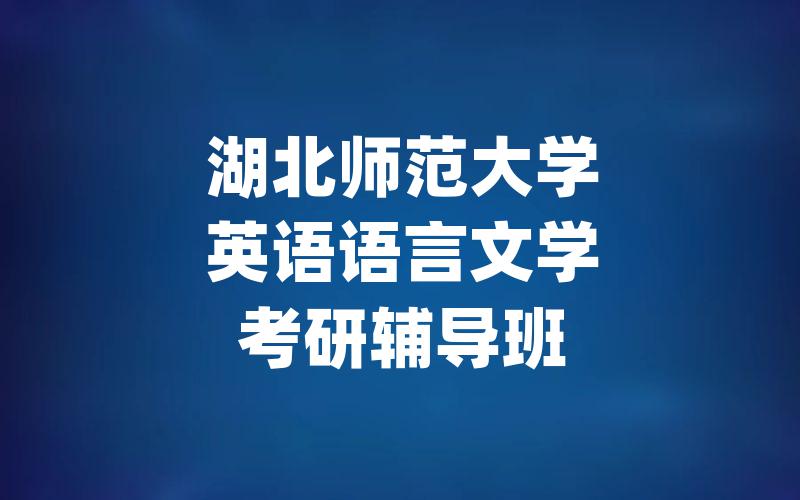 湖北师范大学
英语语言文学
考研辅导班